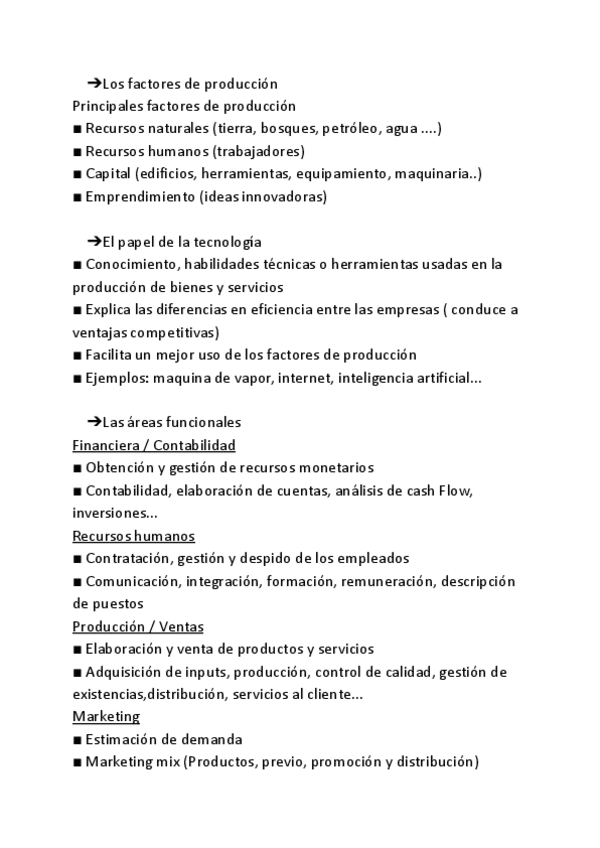 ➔Los factores de producción
Principales factores de producción
■ Recursos naturales (tierra, bosques, petróleo, agua ....)
■ Recursos humanos (trabajadores)
■ Capital (edificios, herramientas, equipamiento, maquinaria..)
■ Emprendimiento (ideas innovadoras)

➔El papel de la tecnología
■ Conocimiento, habilidades técnicas o herramientas usadas en la producción de bienes y servicios
■ Explica las diferencias en eficiencia entre las empresas ( conduce a ventajas competitivas)
■ Facilita un mejor uso de los factores de producción
■ Ejemplos: maquina de vapor, internet, inteligencia artificial...

➔Las áreas funcionales
Financiera / Contabilidad
■ Obtención y gestión de recursos monetarios
■ Contabilidad, elaboración de cuentas, análisis de cash Flow, inversiones...
Recursos humanos
■ Contratación, gestión y despido de los empleados
■ Comunicación, integración, formación, remuneración, descripción de puestos
Producción / Ventas
■ Elaboración y venta de productos y servicios
■ Adquisición de inputs, producción, control de calidad, gestión de existencias,distribución, servicios al cliente...
Marketing
■ Estimación de demanda
■ Marketing mix (Productos, previo, promoción y distribución)